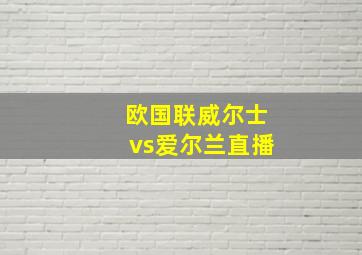 欧国联威尔士
vs爱尔兰直播